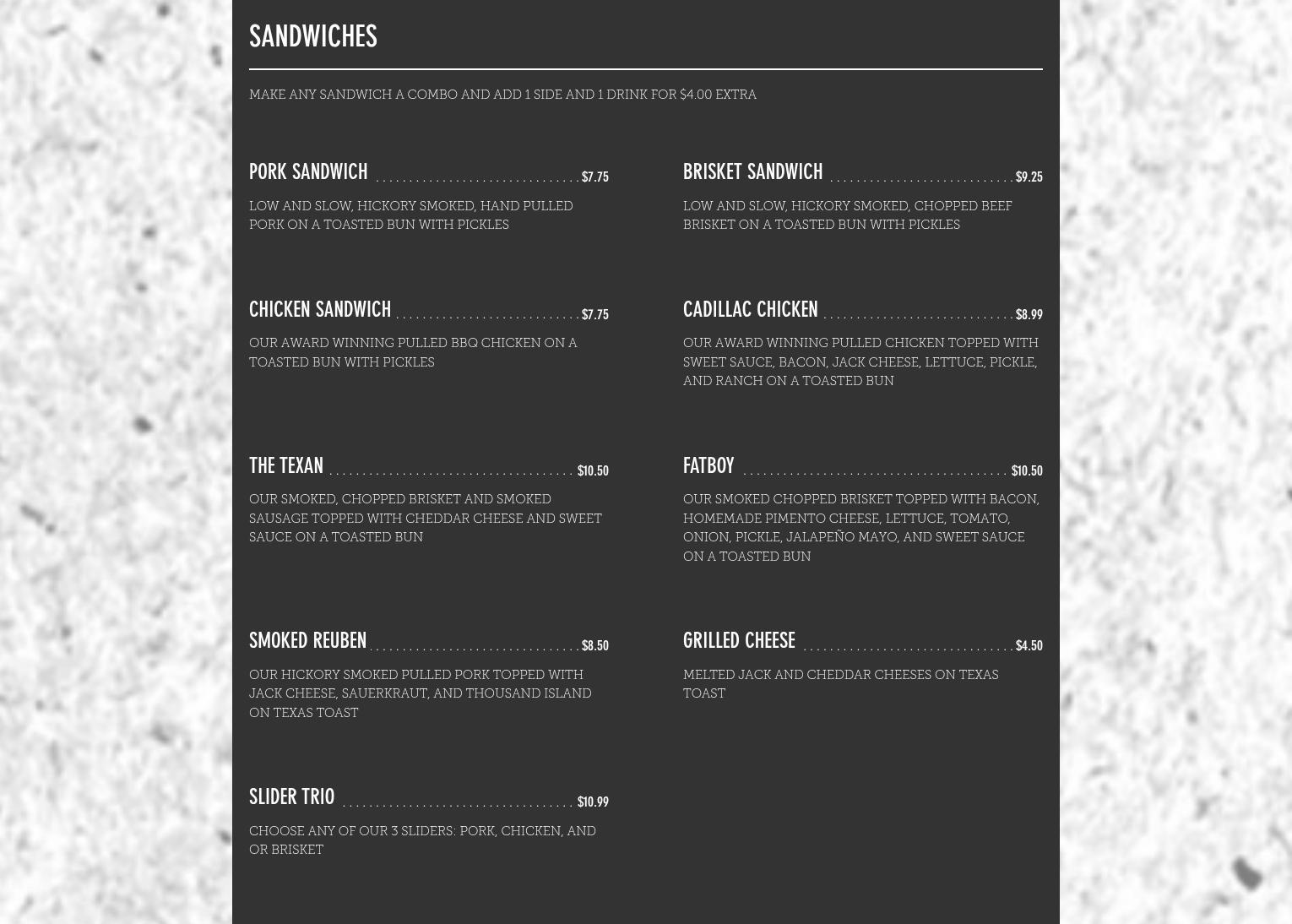 SANDWICHES

MAKE ANY SANDWICH A COMBO AND ADD 1 SIDE AND 1 DRINK FOR $4.00 EXTRA

PORK SANDWICH $7.75

LOW AND SLOW, HICKORY SMOKED, HAND PULLED PORK ON A TOASTED BUN WITH PICKLES

CHICKEN SANDWICH $7.75

OUR AWARD WINNING PULLED BBQ CHICKEN ON A TOASTED BUN WITH PICKLES

THE TEXAN $10.50

OUR SMOKED, CHOPPED BRISKET AND SMOKED SAUSAGE TOPPED WITH CHEDDAR CHEESE AND SWEET SAUCE ON A TOASTED BUN

SMOKED REUBEN $8.50

OUR HICKORY SMOKED PULLED PORK TOPPED WITH JACK CHEESE, SAUERKRAUT, AND THOUSAND ISLAND ON TEXAS TOAST

SLIDER TRIO $10.99

CHOOSE ANY OF OUR 3 SLIDERS: PORK, CHICKEN, AND OR BRISKET

BRISKET SANDWICH $9.25

LOW AND SLOW, HICKORY SMOKED, CHOPPED BEEF BRISKET ON A TOASTED BUN WITH PICKLES

CADILLAC CHICKEN $8.99

OUR AWARD WINNING PULLED CHICKEN TOPPED WITH SWEET SAUCE, BACON, JACK CHEESE, LETTUCE, PICKLE, AND RANCH ON A TOASTED BUN

FATBOY $10.50

OUR SMOKED CHOPPED BRISKET TOPPED WITH BACON, HOMEMADE PIMENTO CHEESE, LETTUCE, TOMATO, ONION, PICKLE, JALAPEÑO MAYO, AND SWEET SAUCE ON A TOASTED BUN

GRILLED CHEESE $4.50

MELTED JACK AND CHEDDAR CHEESES ON TEXAS TOAST